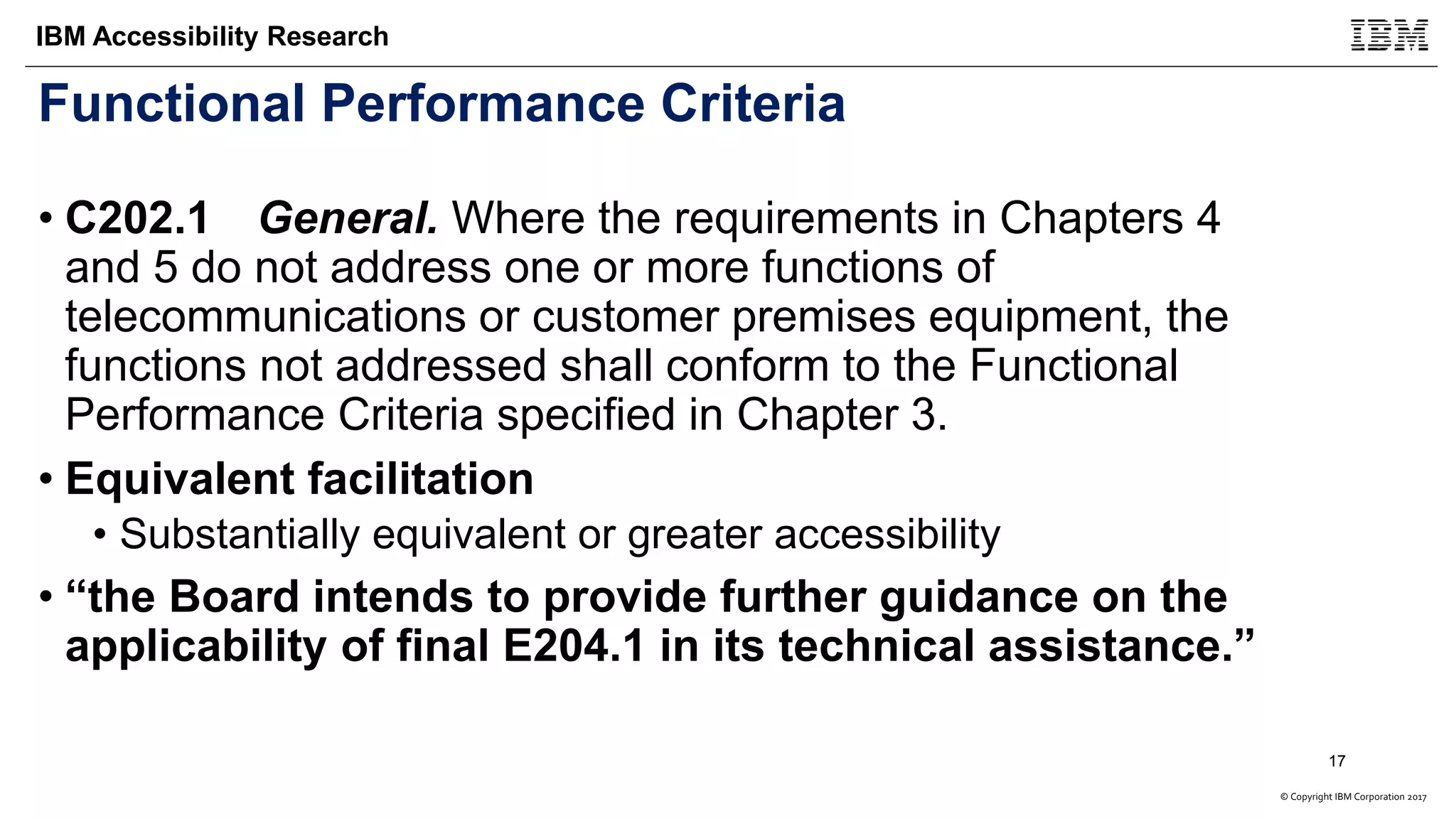 IBM Accessibility Research

IBM

Functional Performance Criteria

• C202.1 General. Where the requirements in Chapters 4 and 5 do not address one or more functions of telecommunications or customer premises equipment, the functions not addressed shall conform to the Functional Performance Criteria specified in Chapter 3.

• Equivalent facilitation

• Substantially equivalent or greater accessibility

• “the Board intends to provide further guidance on the applicability of final E204.1 in its technical assistance.”

17

© Copyright IBM Corporation 2017